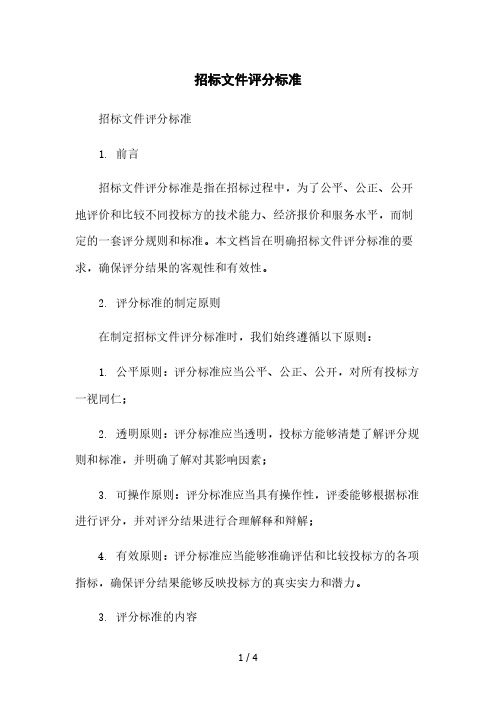 招标文件评分标准

招标文件评分标准

1. 前言

招标文件评分标准是指在招标过程中，为了公平、公正、公开地评价和比较不同投标方的技术能力、经济报价和服务水平，而制定的一套评分规则和标准。本文档旨在明确招标文件评分标准的要求，确保评分结果的客观性和有效性。

2. 评分标准的制定原则

在制定招标文件评分标准时，我们始终遵循以下原则：

1. 公平原则：评分标准应当公平、公正、公开，对所有投标方一视同仁；

2. 透明原则：评分标准应当透明，投标方能够清楚了解评分规则和标准，并明确了解对其影响因素；

3. 可操作原则：评分标准应当具有操作性，评委能够根据标准进行评分，并对评分结果进行合理解释和辩解；

4. 有效原则：评分标准应当能够准确评估和比较投标方的各项指标，确保评分结果能够反映投标方的真实实力和潜力。

3. 评分标准的内容

1 / 4